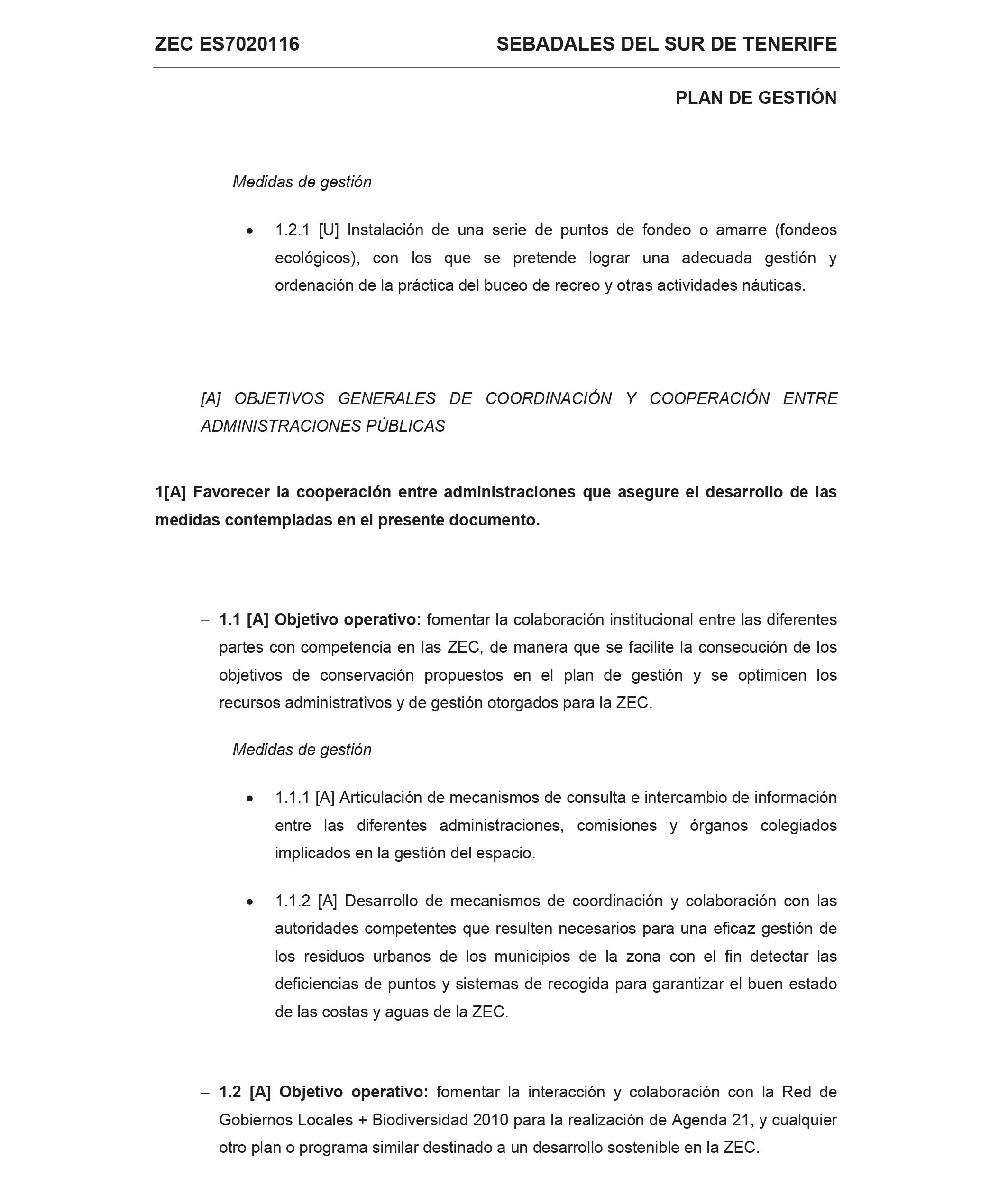 ZEC ES7020116 SEBADALES DEL SUR DE TENERIFE

PLAN DE GESTIÓN

Medidas de gestión

• 1.2.1 [U] Instalación de una serie de puntos de fondeo o amarre (fondeos ecológicos), con los que se pretende lograr una adecuada gestión y ordenación de la práctica del buceo de recreo y otras actividades náuticas.

[A] OBJETIVOS GENERALES DE COORDINACIÓN Y COOPERACIÓN ENTRE ADMINISTRACIONES PÚBLICAS

1[A] Favorecer la cooperación entre administraciones que asegure el desarrollo de las medidas contempladas en el presente documento.

– 1.1 [A] Objetivo operativo: fomentar la colaboración institucional entre las diferentes partes con competencia en las ZEC, de manera que se facilite la consecución de los objetivos de conservación propuestos en el plan de gestión y se optimicen los recursos administrativos y de gestión otorgados para la ZEC.

Medidas de gestión

• 1.1.1 [A] Articulación de mecanismos de consulta e intercambio de información entre las diferentes administraciones, comisiones y órganos colegiados implicados en la gestión del espacio.

• 1.1.2 [A] Desarrollo de mecanismos de coordinación y colaboración con las autoridades competentes que resulten necesarios para una eficaz gestión de los residuos urbanos de los municipios de la zona con el fin detectar las deficiencias de puntos y sistemas de recogida para garantizar el buen estado de las costas y aguas de la ZEC.

– 1.2 [A] Objetivo operativo: fomentar la interacción y colaboración con la Red de Gobiernos Locales + Biodiversidad 2010 para la realización de Agenda 21, y cualquier otro plan o programa similar destinado a un desarrollo sostenible en la ZEC.